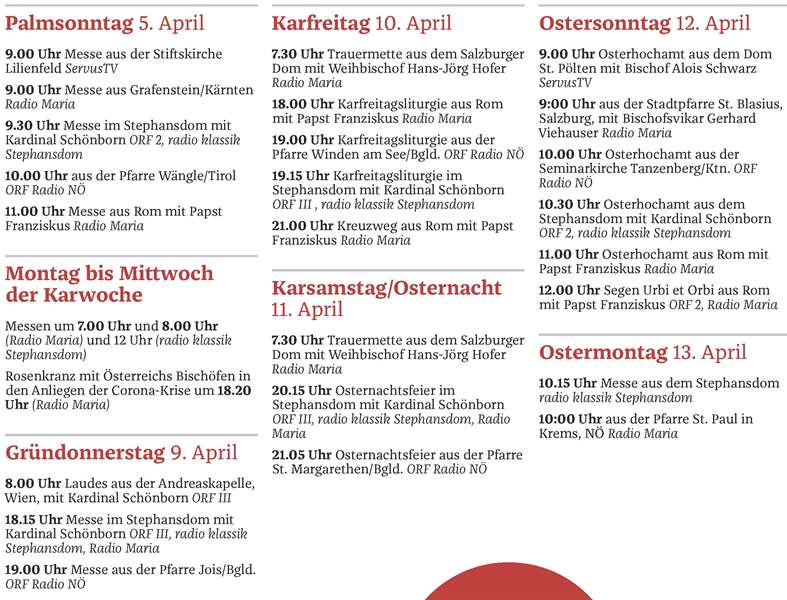 Palmsonntag 5. April

9.00 Uhr Messe aus der Stiftskirche Lilienfeld ServusTV

9.00 Uhr Messe aus Grafenstein/Kärnten Radio Maria

9.30 Uhr Messe im Stephansdom mit Kardinal Schönborn ORF 2, radio klassik Stephansdom

10.00 Uhr aus der Pfarre Wängle/Tirol ORF Radio NÖ

11.00 Uhr Messe aus Rom mit Papst Franziskus Radio Maria

Montag bis Mittwoch der Karwoche

Messen um 7.00 Uhr und 8.00 Uhr (Radio Maria) und 12 Uhr (radio klassik Stephansdom)

Rosenkranz mit Österreichs Bischöfen in den Anliegen der Corona-Krise um 18.20 Uhr (Radio Maria)

Gründonnerstag 9. April

8.00 Uhr Laudes aus der Andreaskapelle, Wien, mit Kardinal Schönborn ORF III

18.15 Uhr Messe im Stephansdom mit Kardinal Schönborn ORF III, radio klassik Stephansdom, Radio Maria

19.00 Uhr Messe aus der Pfarre Jois/Bgld. ORF Radio NÖ

Karfreitag 10. April

7.30 Uhr Trauermette aus dem Salzburger Dom mit Weihbischof Hans-Jörg Hofer Radio Maria

18.00 Uhr Karfreitagsliturgie aus Rom mit Papst Franziskus Radio Maria

19.00 Uhr Karfreitagsliturgie aus der Pfarre Winden am See/Bgld. ORF Radio NÖ

19.15 Uhr Karfreitagsliturgie im Stephansdom mit Kardinal Schönborn ORF III , radio klassik Stephansdom

21.00 Uhr Kreuzweg aus Rom mit Papst Franziskus Radio Maria

Karsamstag/Osternacht 11. April

7.30 Uhr Trauermette aus dem Salzburger Dom mit Weihbischof Hans-Jörg Hofer Radio Maria

20.15 Uhr Osternachtsfeier im Stephansdom mit Kardinal Schönborn ORF III, radio klassik Stephansdom, Radio Maria

21.05 Uhr Osternachtsfeier aus der Pfarre St. Margarethen/Bgld. ORF Radio NÖ

Ostersonntag 12. April

9.00 Uhr Osterhochamt aus dem Dom St. Pölten mit Bischof Alois Schwarz ServusTV

9:00 Uhr aus der Stadtpfarre St. Blasius, Salzburg, mit Bischofsvikar Gerhard Viehauser Radio Maria

10.00 Uhr Osterhochamt aus der Seminarkirche Tanzenberg/Ktn. ORF Radio NÖ

10.30 Uhr Osterhochamt aus dem Stephansdom mit Kardinal Schönborn ORF 2, radio klassik Stephansdom

11.00 Uhr Osterhochamt aus Rom mit Papst Franziskus Radio Maria

12.00 Uhr Segen Urbi et Orbi aus Rom mit Papst Franziskus ORF 2, Radio Maria

Ostermontag 13. April

10.15 Uhr Messe aus dem Stephansdom radio klassik Stephansdom

10:00 Uhr aus der Pfarre St. Paul in Krems, NÖ Radio Maria